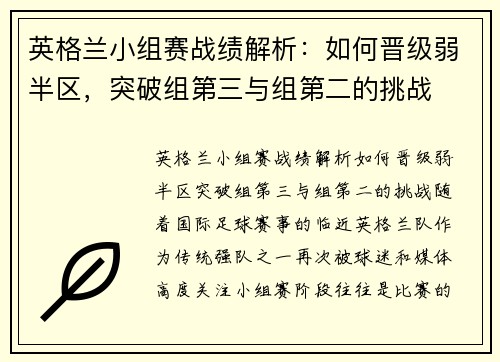 英格兰小组赛战绩解析：如何晋级弱半区，突破组第三与组第二的挑战

英格兰小组赛战绩解析如何晋级弱半区突破组第三与组第二的挑战随着国际足球赛事的临近英格兰队作为传统强队之一再次被球迷和媒体高度关注小组赛阶段往往是比赛的